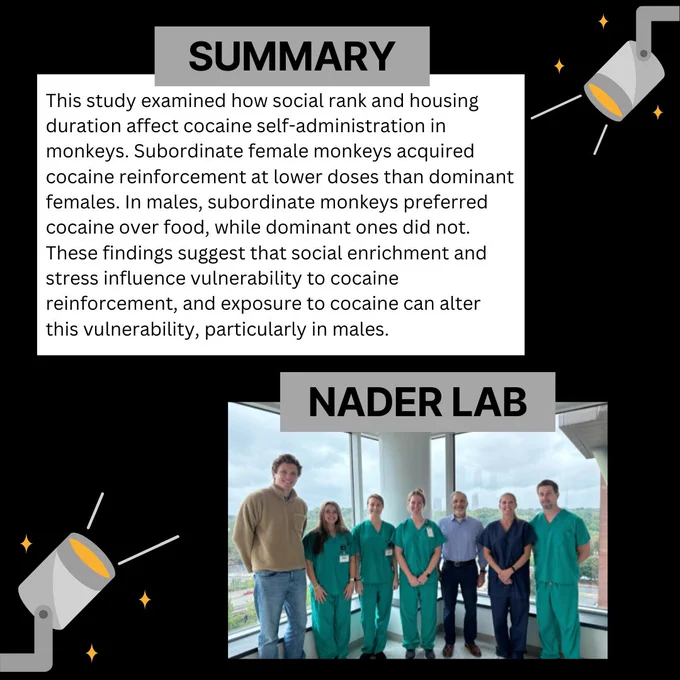 SUMMARY

This study examined how social rank and housing duration affect cocaine self-administration in monkeys. Subordinate female monkeys acquired cocaine reinforcement at lower doses than dominant females. In males, subordinate monkeys preferred cocaine over food, while dominant ones did not. These findings suggest that social enrichment and stress influence vulnerability to cocaine reinforcement, and exposure to cocaine can alter this vulnerability, particularly in males.

NADER LAB